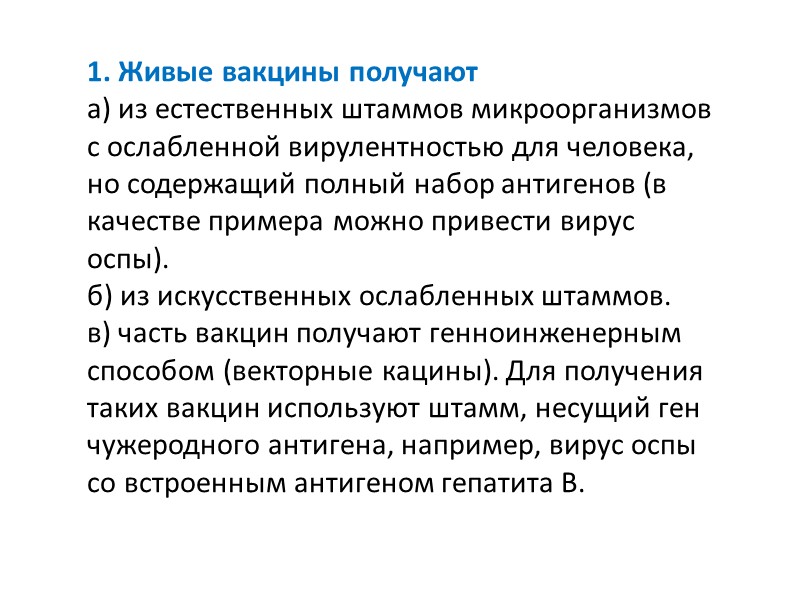 1. Живые вакцины получают
а) из естественных штаммов микроорганизмов с ослабленной вирулентностью для человека, но содержащий полный набор антигенов (в качестве примера можно привести вирус оспы).
б) из искусственных ослабленных штаммов.
в) часть вакцин получают генноинженерным способом (векторные кацины). Для получения таких вакцин используют штамм, несущий ген чужеродного антигена, например, вирус оспы со встроенным антигеном гепатита В.